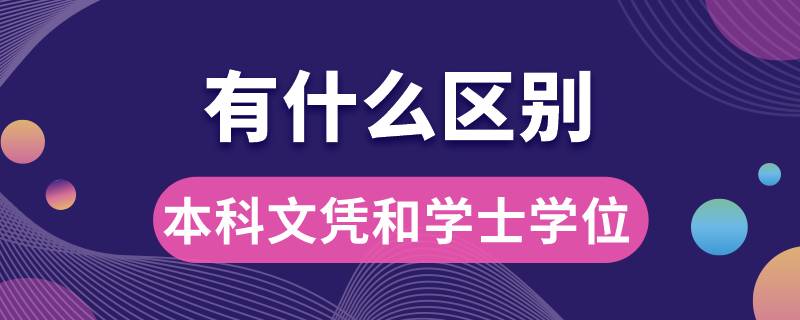 有什么区别

本科文凭和学士学位